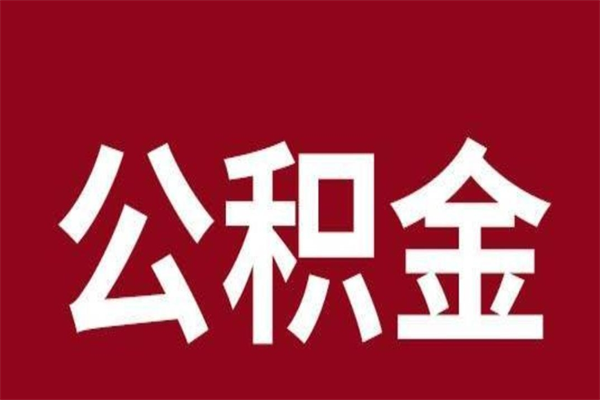 公积金